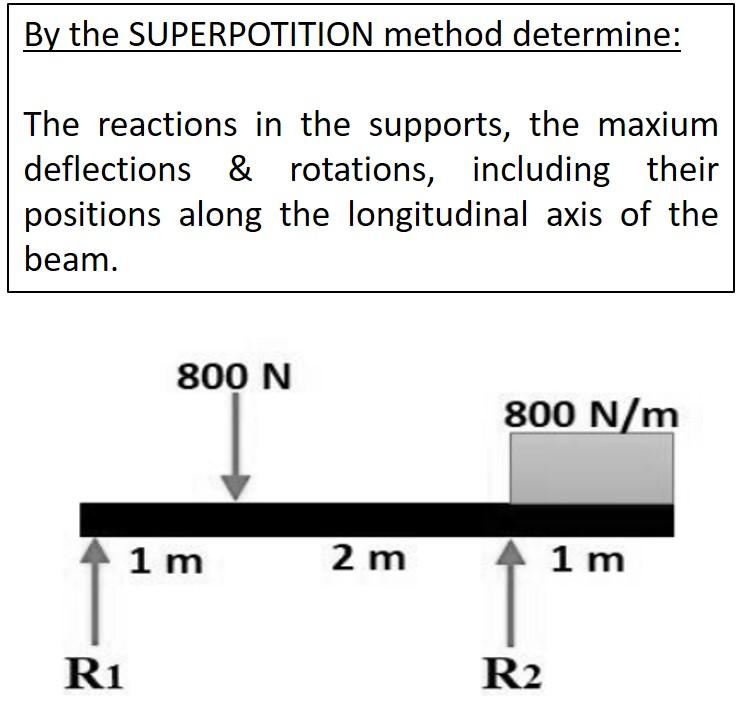 By the SUPERPOTITION method determine:

The reactions in the supports, the maxium deflections & rotations, including their positions along the longitudinal axis of the beam.

800 N

800 N/m

1 m

2 m

1 m

R1

R2